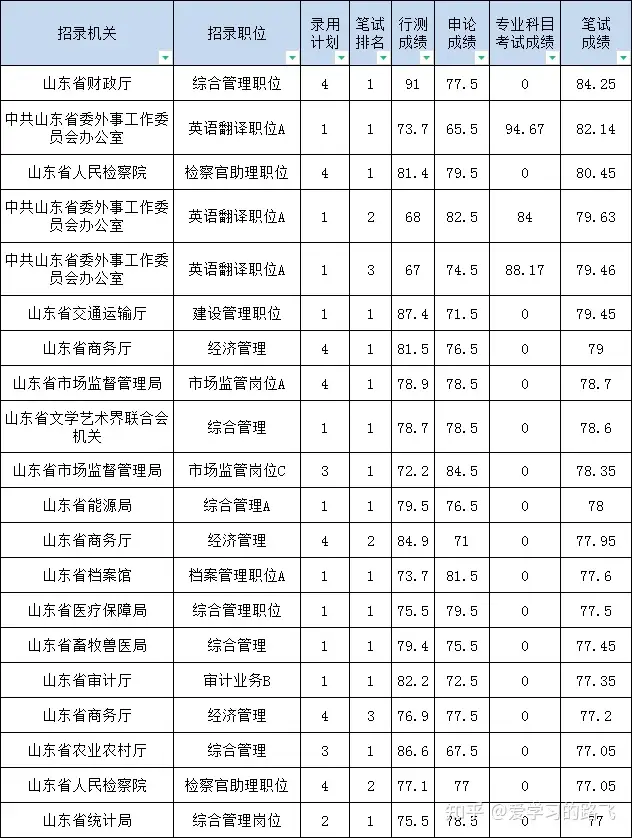 | 招录机关 | 招录职位 | 录用计划 | 笔试排名 | 行测成绩 | 申论成绩 | 专业科目考试成绩 | 笔试成绩 |
|---|---|---|---|---|---|---|---|
| 山东省财政厅 | 综合管理职位 | 4 | 1 | 91 | 77.5 | 0 | 84.25 |
| 中共山东省委外事工作委员会办公室 | 英语翻译职位A | 1 | 1 | 73.7 | 65.5 | 94.67 | 82.14 |
| 山东省人民检察院 | 检察官助理职位 | 4 | 1 | 81.4 | 79.5 | 0 | 80.45 |
| 中共山东省委外事工作委员会办公室 | 英语翻译职位A | 1 | 2 | 68 | 82.5 | 84 | 79.63 |
| 中共山东省委外事工作委员会办公室 | 英语翻译职位A | 1 | 3 | 67 | 74.5 | 88.17 | 79.46 |
| 山东省交通运输厅 | 建设管理职位 | 1 | 1 | 87.4 | 71.5 | 0 | 79.45 |
| 山东省商务厅 | 经济管理 | 4 | 1 | 81.5 | 76.5 | 0 | 79 |
| 山东省市场监督管理局 | 市场监管岗位A | 4 | 1 | 78.9 | 78.5 | 0 | 78.7 |
| 山东省文学艺术界联合会机关 | 综合管理 | 1 | 1 | 78.7 | 78.5 | 0 | 78.6 |
| 山东省市场监督管理局 | 市场监管岗位C | 3 | 1 | 72.2 | 84.5 | 0 | 78.35 |
| 山东省能源局 | 综合管理A | 1 | 1 | 79.5 | 76.5 | 0 | 78 |
| 山东省商务厅 | 经济管理 | 4 | 2 | 84.9 | 71 | 0 | 77.95 |
| 山东省档案馆 | 档案管理职位A | 1 | 1 | 73.7 | 81.5 | 0 | 77.6 |
| 山东省医疗保障局 | 综合管理职位 | 1 | 1 | 75.5 | 79.5 | 0 | 77.5 |
| 山东省畜牧兽医局 | 综合管理 | 1 | 1 | 79.4 | 75.5 | 0 | 77.45 |
| 山东省审计厅 | 审计业务B | 1 | 1 | 82.2 | 72.5 | 0 | 77.35 |
| 山东省商务厅 | 经济管理 | 4 | 3 | 76.9 | 77.5 | 0 | 77.2 |
| 山东省农业农村厅 | 综合管理 | 3 | 1 | 86.6 | 67.5 | 0 | 77.05 |
| 山东省人民检察院 | 检察官助理职位 | 4 | 2 | 77.1 | 77 | 0 | 77.05 |
| 山东省统计局 | 综合管理岗位 | 2 | 1 | 75.5 | 78.5 | 0 | 77 |

知乎 @爱学习的路飞